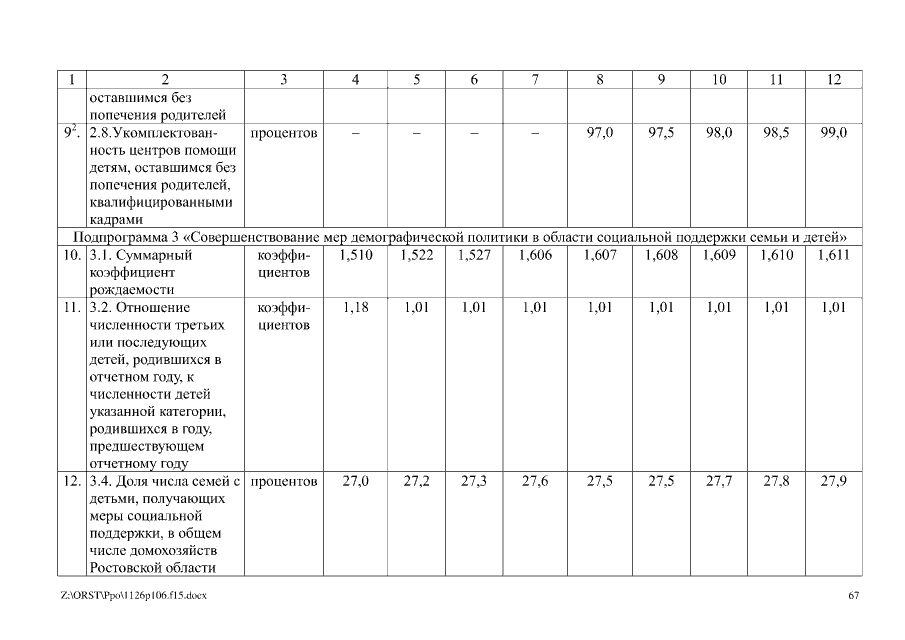 | 1 | 2 | 3 | 4 | 5 | 6 | 7 | 8 | 9 | 10 | 11 | 12 |
|---|---|---|---|---|---|---|---|---|---|---|---|
| | оставшимся без попечения родителей | | | | | | | | | | |
| $9^2$. | 2.8.Укомплектованность центров помощи детям, оставшимся без попечения родителей, квалифицированными кадрами | процентов | – | – | – | – | 97,0 | 97,5 | 98,0 | 98,5 | 99,0 |
| Подпрограмма 3 «Совершенствование мер демографической политики в области социальной поддержки семьи и детей» | | | | | | | | | | | |
| 10. | 3.1. Суммарный коэффициент рождаемости | коэффициентов | 1,510 | 1,522 | 1,527 | 1,606 | 1,607 | 1,608 | 1,609 | 1,610 | 1,611 |
| 11. | 3.2. Отношение численности третьих или последующих детей, родившихся в отчетном году, к численности детей указанной категории, родившихся в году, предшествующем отчетному году | коэффициентов | 1,18 | 1,01 | 1,01 | 1,01 | 1,01 | 1,01 | 1,01 | 1,01 | 1,01 |
| 12. | 3.4. Доля числа семей с детьми, получающих меры социальной поддержки, в общем числе домохозяйств Ростовской области | процентов | 27,0 | 27,2 | 27,3 | 27,6 | 27,5 | 27,5 | 27,7 | 27,8 | 27,9 |

Z:\ORST\Ppo\1126p106.f15.docx

67